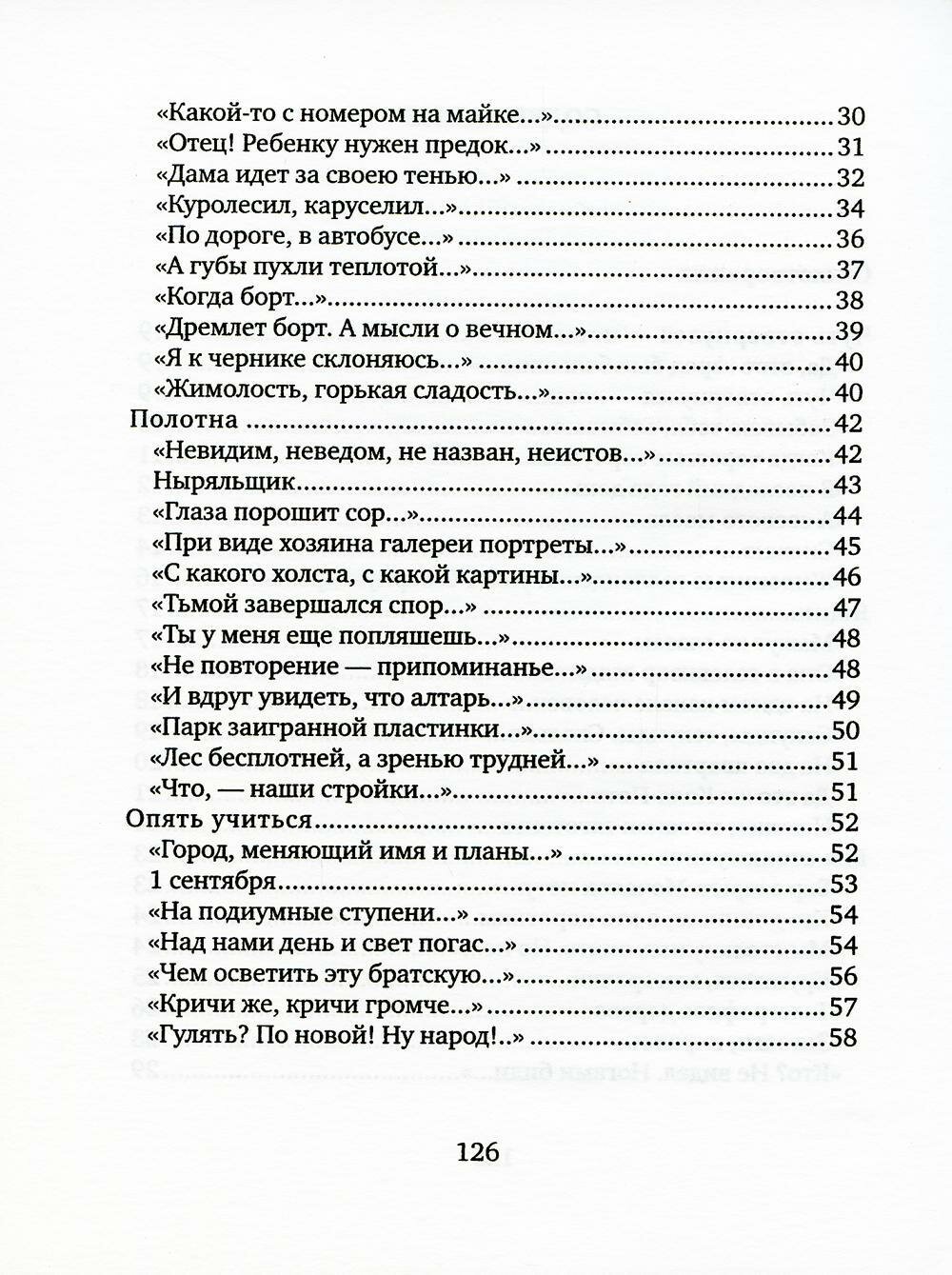 «Какой-то с номером на майке...» 30
«Отец! Ребенку нужен предок...» 31
«Дама идет за своею тенью...» 32
«Куролесил, каруселил...» 34
«По дороге, в автобусе...» 36
«А губы пухли теплотой...» 37
«Когда борт...» 38
«Дремлет борт. А мысли о вечном...» 39
«Я к чернике склоняюсь...» 40
«Жимолость, горькая сладость...» 40
Полотна 42
«Невидим, неведом, не назван, неистов...» 42
Ныряльщик 43
«Глаза порошит сор...» 44
«При виде хозяина галереи портреты...» 45
«С какого холста, с какой картины...» 46
«Тьмой завершался спор...» 47
«Ты у меня еще попляшешь...» 48
«Не повторение — припоминанье...» 48
«И вдруг увидеть, что алтарь...» 49
«Парк заигранной пластинки...» 50
«Лес бесплотней, а зренью трудней...» 51
«Что, — наши стройки...» 51
Опять учиться 52
«Город, меняющий имя и планы...» 52
1 сентября 53
«На подиумные ступени...» 54
«Над нами день и свет погас...» 54
«Чем осветить эту братскую...» 56
«Кричи же, кричи громче...» 57
«Гулять? По новой! Ну народ!..» 58

126